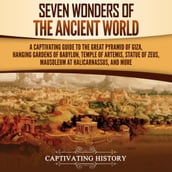 SEVEN WONDERS OF THE ANCIENT WORLD

A CAPTIVATING GUIDE TO THE GREAT PYRAMID OF GIZA, HANGING GARDENS OF BABYLON, TEMPLE OF ARTEMIS, STATUE OF ZEUS, MAUSOLEUM AT HALICARNASSUS, AND MORE

CAPTIVATING HISTORY